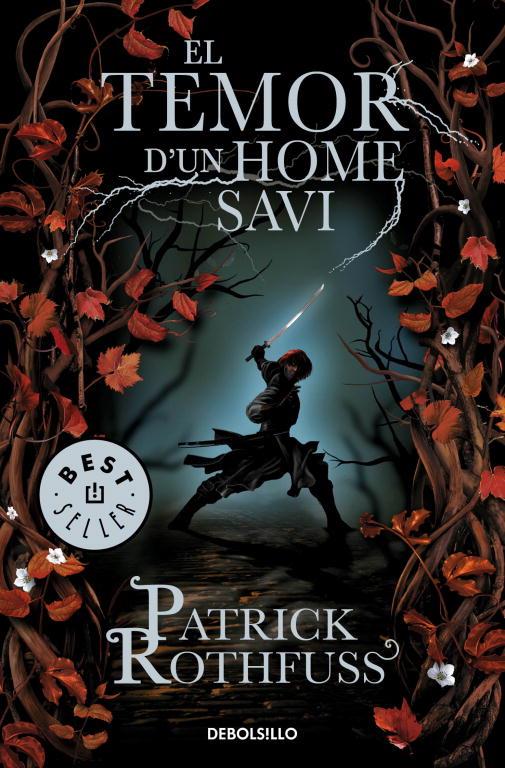 EL TEMOR D'UN HOME SAVI

BEST SELLER

PATRICK ROTHFUSS

DEBOLSILLO